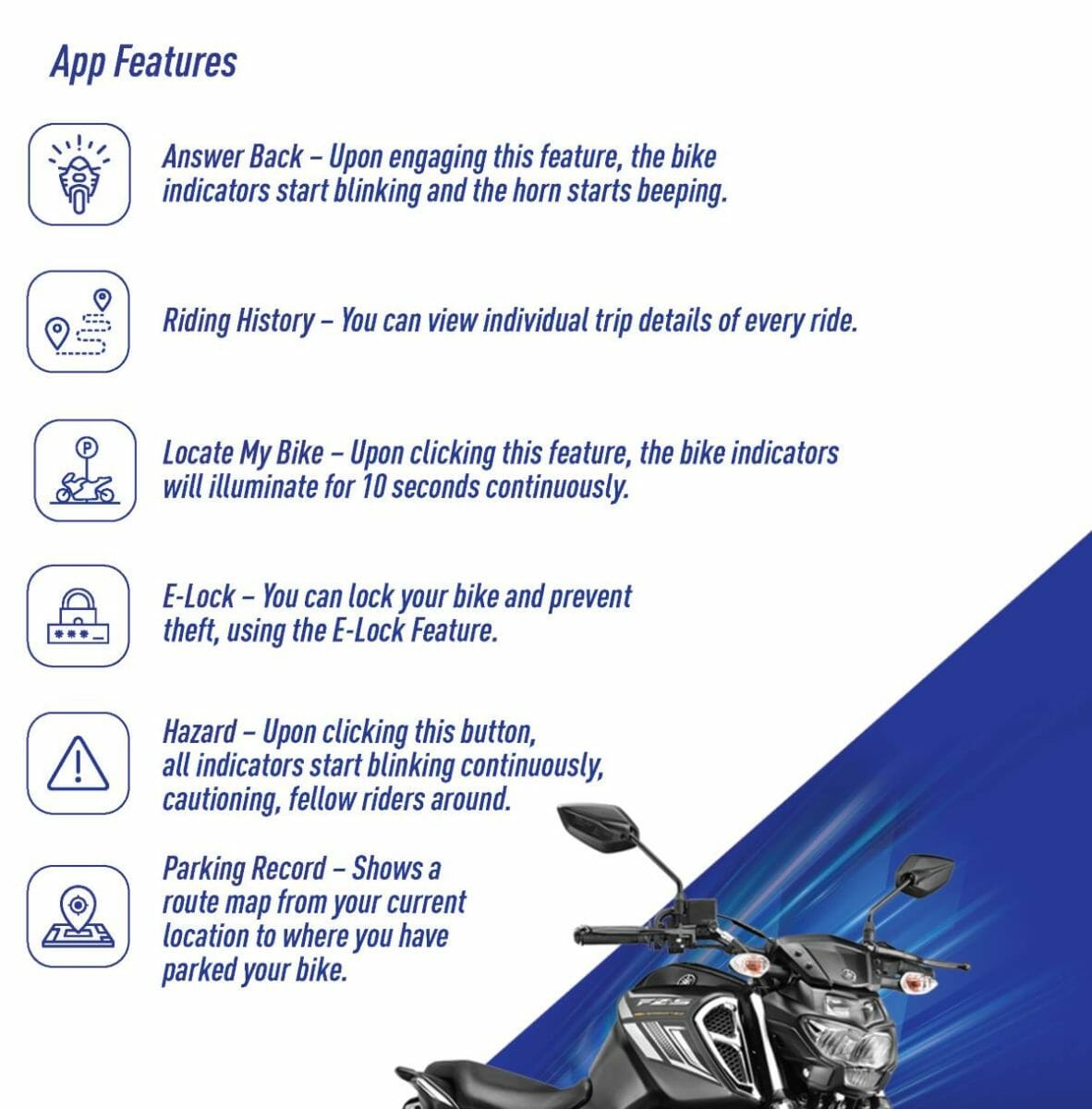 App Features

Answer Back – Upon engaging this feature, the bike indicators start blinking and the horn starts beeping.

Riding History – You can view individual trip details of every ride.

Locate My Bike – Upon clicking this feature, the bike indicators will illuminate for 10 seconds continuously.

E-Lock – You can lock your bike and prevent theft, using the E-Lock Feature.

Hazard – Upon clicking this button, all indicators start blinking continuously, cautioning, fellow riders around.

Parking Record – Shows a route map from your current location to where you have parked your bike.

FZ-S